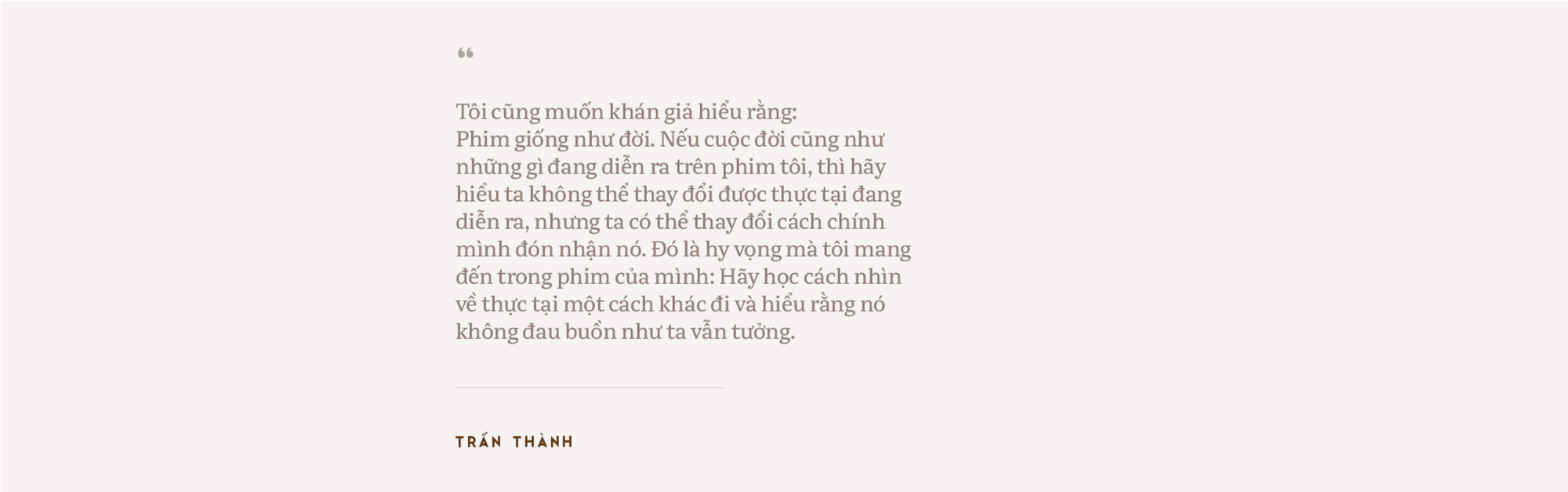 “

Tôi cũng muốn khán giả hiểu rằng:
Phim giống như đời. Nếu cuộc đời cũng như những gì đang diễn ra trên phim tôi, thì hãy hiểu ta không thể thay đổi được thực tại đang diễn ra, nhưng ta có thể thay đổi cách chính mình đón nhận nó. Đó là hy vọng mà tôi mang đến trong phim của mình: Hãy học cách nhìn về thực tại một cách khác đi và hiểu rằng nó không đau buồn như ta vẫn tưởng.

TRẤN THÀNH